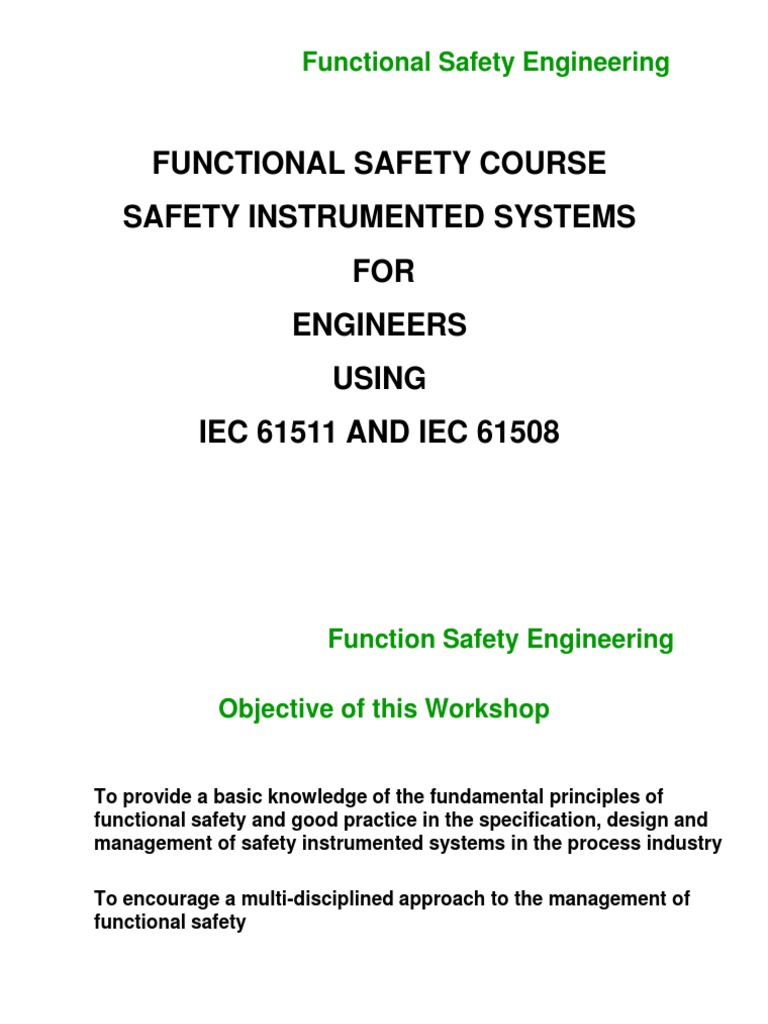 Functional Safety Engineering

FUNCTIONAL SAFETY COURSE
SAFETY INSTRUMENTED SYSTEMS
FOR
ENGINEERS
USING
IEC 61511 AND IEC 61508

Function Safety Engineering

Objective of this Workshop

To provide a basic knowledge of the fundamental principles of functional safety and good practice in the specification, design and management of safety instrumented systems in the process industry

To encourage a multi-disciplined approach to the management of functional safety